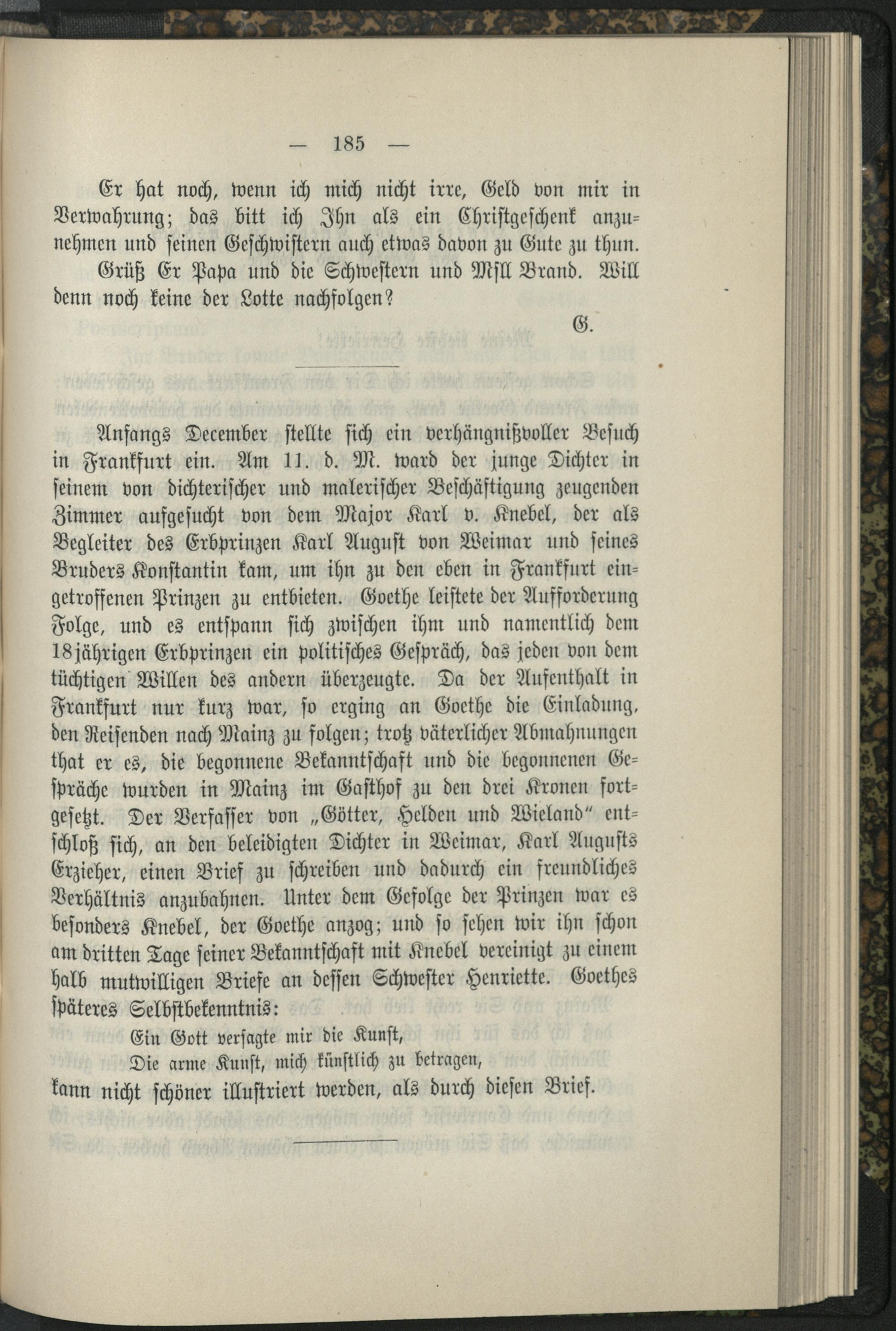 — 185 —

Er hat noch, wenn ich mich nicht irre, Geld von mir in Verwahrung; das bitt ich Ihn als ein Christgeschenk anzunehmen und seinen Geschwistern auch etwas davon zu Gute zu thun.

Grüß Er Papa und die Schwestern und Msll Brand. Will denn noch keine der Lotte nachfolgen?

G.

Anfangs December stellte sich ein verhängnißvoller Besuch in Frankfurt ein. Am 11. d. M. ward der junge Dichter in seinem von dichterischer und malerischer Beschäftigung zeugenden Zimmer aufgesucht von dem Major Karl v. Knebel, der als Begleiter des Erbprinzen Karl August von Weimar und seines Bruders Konstantin kam, um ihn zu den eben in Frankfurt eingetroffenen Prinzen zu entbieten. Goethe leistete der Aufforderung Folge, und es entspann sich zwischen ihm und namentlich dem 18jährigen Erbprinzen ein politisches Gespräch, das jeden von dem tüchtigen Willen des andern überzeugte. Da der Aufenthalt in Frankfurt nur kurz war, so erging an Goethe die Einladung, den Reisenden nach Mainz zu folgen; trotz väterlicher Abmahnungen that er es, die begonnene Bekanntschaft und die begonnenen Gespräche wurden in Mainz im Gasthof zu den drei Kronen fortgesetzt. Der Verfasser von „Götter, Helden und Wieland" entschloß sich, an den beleidigten Dichter in Weimar, Karl Augusts Erzieher, einen Brief zu schreiben und dadurch ein freundliches Verhältnis anzubahnen. Unter dem Gefolge der Prinzen war es besonders Knebel, der Goethe anzog; und so sehen wir ihn schon am dritten Tage seiner Bekanntschaft mit Knebel vereinigt zu einem halb mutwilligen Briefe an dessen Schwester Henriette. Goethes späteres Selbstbekenntnis:

Ein Gott versagte mir die Kunst,
Die arme Kunst, mich künstlich zu betragen,

kann nicht schöner illustriert werden, als durch diesen Brief.